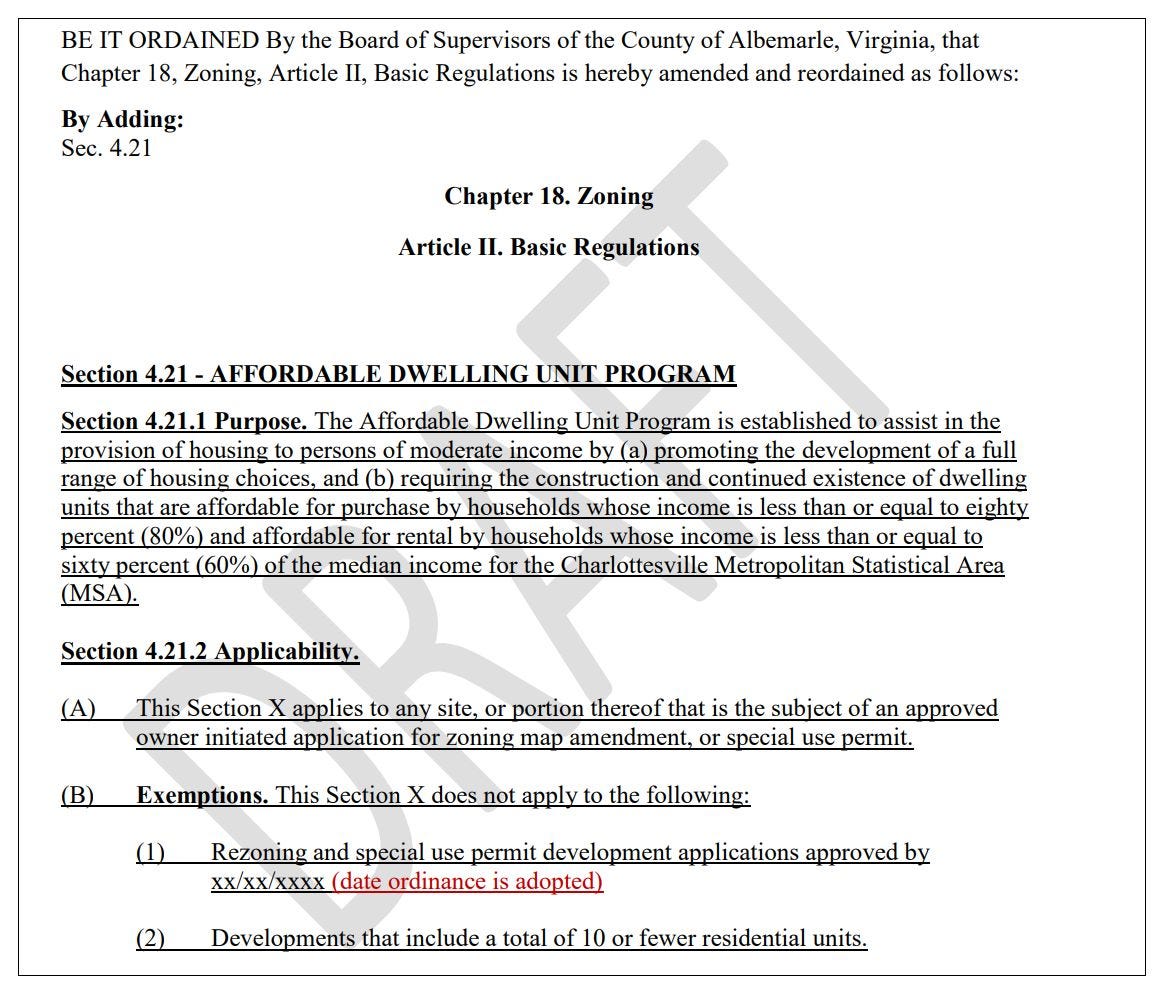 BE IT ORDAINED By the Board of Supervisors of the County of Albemarle, Virginia, that Chapter 18, Zoning, Article II, Basic Regulations is hereby amended and reordained as follows:

By Adding:
Sec. 4.21

Chapter 18. Zoning

Article II. Basic Regulations

Section 4.21 - AFFORDABLE DWELLING UNIT PROGRAM

Section 4.21.1 Purpose. The Affordable Dwelling Unit Program is established to assist in the provision of housing to persons of moderate income by (a) promoting the development of a full range of housing choices, and (b) requiring the construction and continued existence of dwelling units that are affordable for purchase by households whose income is less than or equal to eighty percent (80%) and affordable for rental by households whose income is less than or equal to sixty percent (60%) of the median income for the Charlottesville Metropolitan Statistical Area (MSA).

Section 4.21.2 Applicability.

(A) This Section X applies to any site, or portion thereof that is the subject of an approved owner initiated application for zoning map amendment, or special use permit.

(B) Exemptions. This Section X does not apply to the following:

(1) Rezoning and special use permit development applications approved by xx/xx/xxxx (date ordinance is adopted)

(2) Developments that include a total of 10 or fewer residential units.

DRAFT